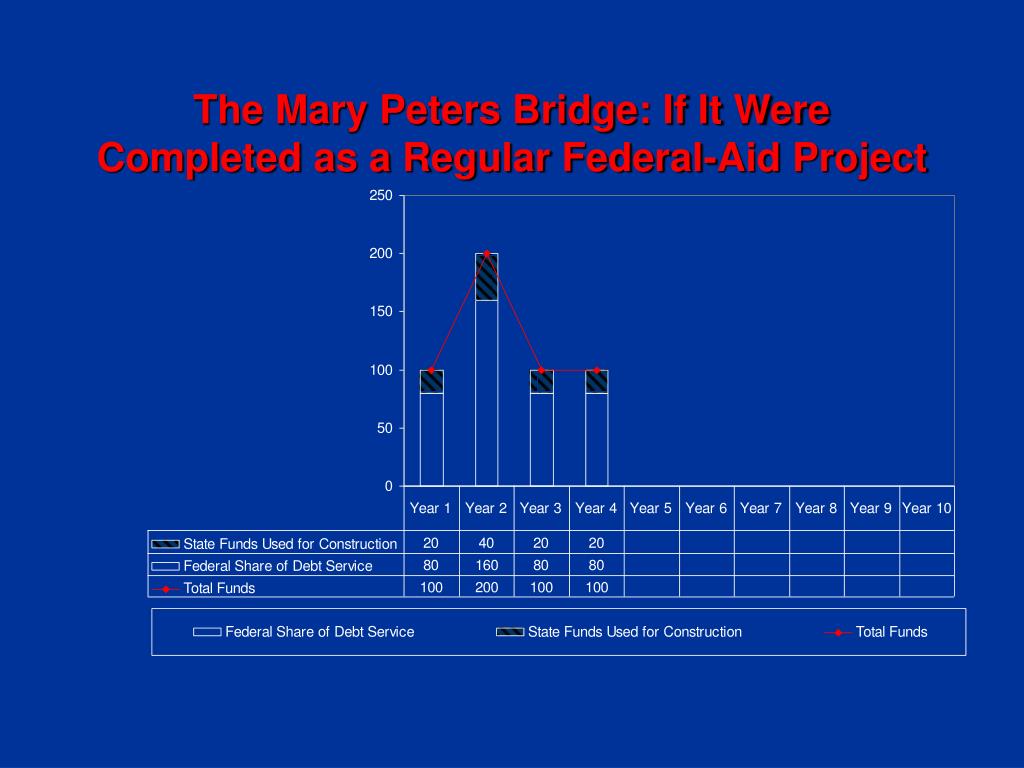 The Mary Peters Bridge: If It Were Completed as a Regular Federal-Aid Project

250
200
150
100
50
0

| | Year 1 | Year 2 | Year 3 | Year 4 | Year 5 | Year 6 | Year 7 | Year 8 | Year 9 | Year 10 |
|---|---|---|---|---|---|---|---|---|---|---|
| State Funds Used for Construction | 20 | 40 | 20 | 20 | | | | | | |
| Federal Share of Debt Service | 80 | 160 | 80 | 80 | | | | | | |
| Total Funds | 100 | 200 | 100 | 100 | | | | | | |

Federal Share of Debt Service
State Funds Used for Construction
Total Funds